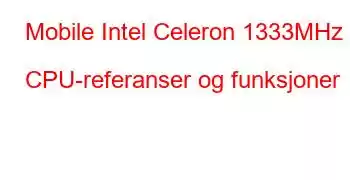 Mobile Intel Celeron 1333MHz CPU-referanser og funksjoner